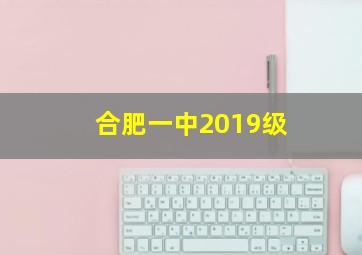 合肥一中2019级